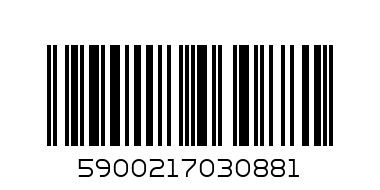 5900217030881